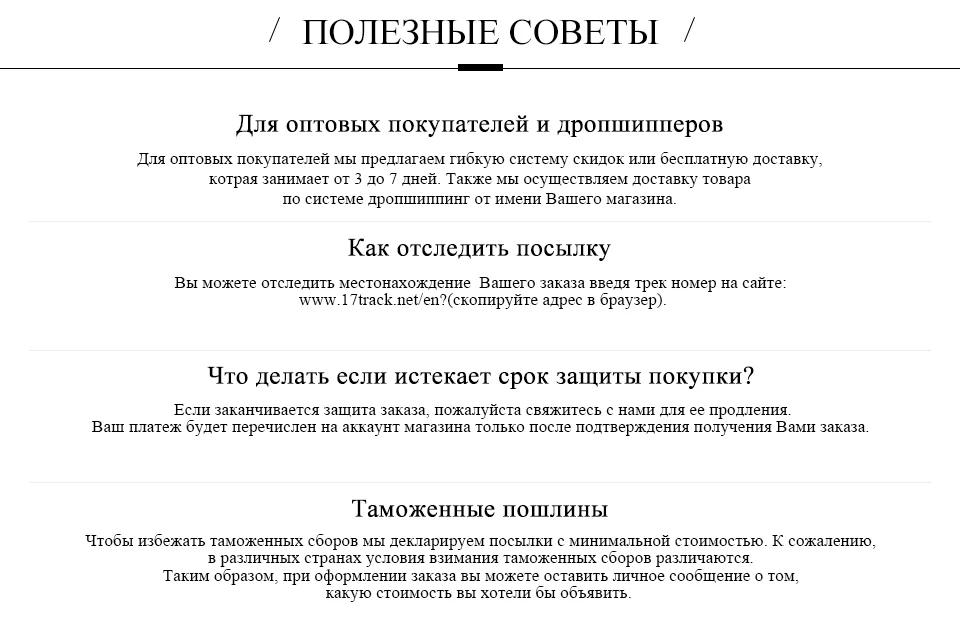 / ПОЛЕЗНЫЕ СОВЕТЫ /

Для оптовых покупателей и дропшипперов

Для оптовых покупателей мы предлагаем гибкую систему скидок или бесплатную доставку, котрая занимает от 3 до 7 дней. Также мы осуществляем доставку товара по системе дропшиппинг от имени Вашего магазина.

Как отследить посылку

Вы можете отследить местонахождение Вашего заказа введя трек номер на сайте: www.17track.net/en?(скопируйте адрес в браузер).

Что делать если истекает срок защиты покупки?

Если заканчивается защита заказа, пожалуйста свяжитесь с нами для ее продления. Ваш платеж будет перечислен на аккаунт магазина только после подтверждения получения Вами заказа.

Таможенные пошлины

Чтобы избежать таможенных сборов мы декларируем посылки с минимальной стоимостью. К сожалению, в различных странах условия взимания таможенных сборов различаются. Таким образом, при оформлении заказа вы можете оставить личное сообщение о том, какую стоимость вы хотели бы объявить.